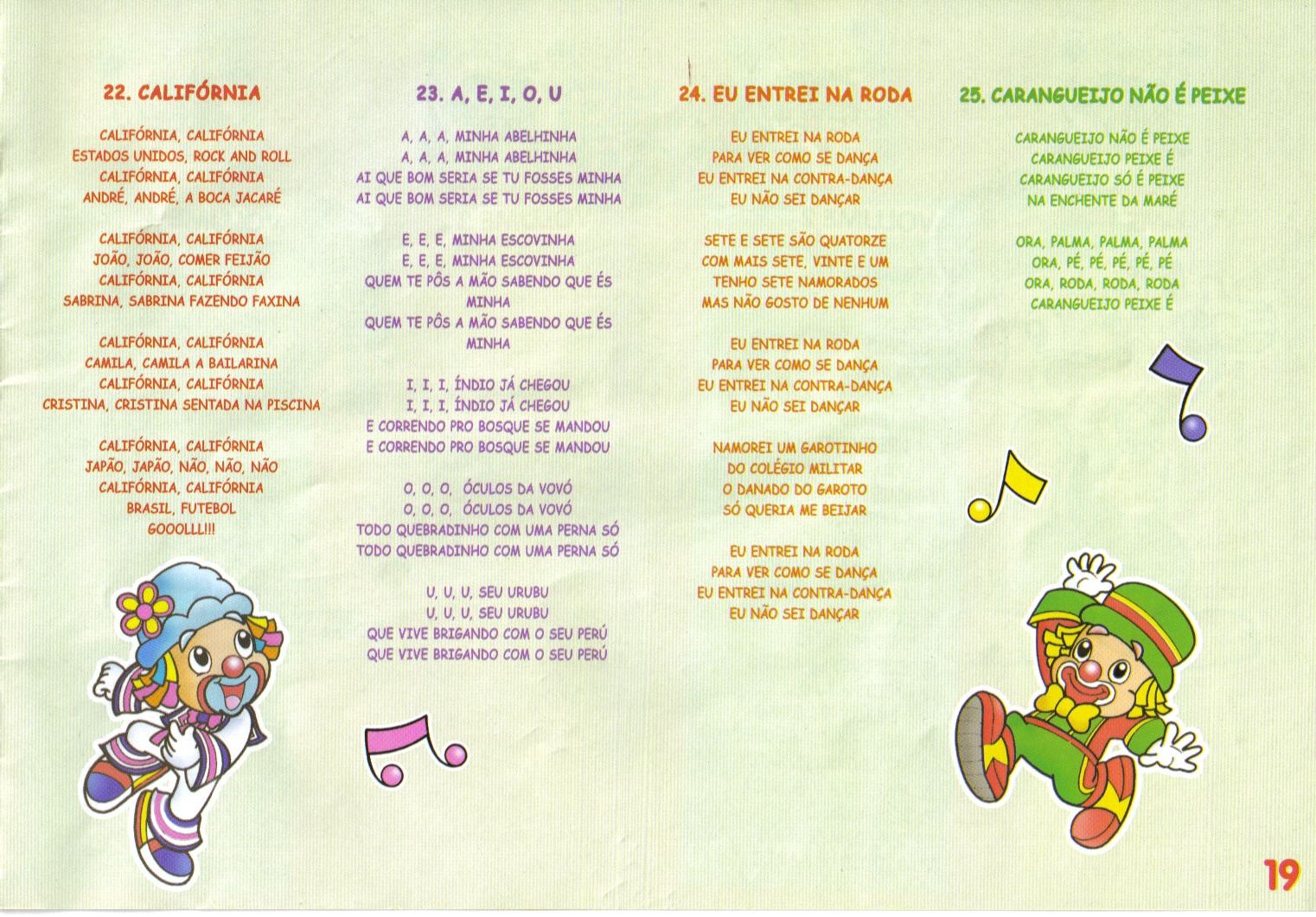 22. CALIFÓRNIA

CALIFÓRNIA, CALIFÓRNIA
ESTADOS UNIDOS, ROCK AND ROLL
CALIFÓRNIA, CALIFÓRNIA
ANDRÉ, ANDRÉ, A BOCA JACARÉ

CALIFÓRNIA, CALIFÓRNIA
JOÃO, JOÃO, COMER FEIJÃO
CALIFÓRNIA, CALIFÓRNIA
SABRINA, SABRINA FAZENDO FAXINA

CALIFÓRNIA, CALIFÓRNIA
CAMILA, CAMILA A BAILARINA
CALIFÓRNIA, CALIFÓRNIA
CRISTINA, CRISTINA SENTADA NA PISCINA

CALIFÓRNIA, CALIFÓRNIA
JAPÃO, JAPÃO, NÃO, NÃO, NÃO
CALIFÓRNIA, CALIFÓRNIA
BRASIL, FUTEBOL
GOOOLLL!!!

23. A, E, I, O, U

A, A, A, MINHA ABELHINHA
A, A, A, MINHA ABELHINHA
AI QUE BOM SERIA SE TU FOSSES MINHA
AI QUE BOM SERIA SE TU FOSSES MINHA

E, E, E, MINHA ESCOVINHA
E, E, E, MINHA ESCOVINHA
QUEM TE PÔS A MÃO SABENDO QUE ÉS MINHA
QUEM TE PÔS A MÃO SABENDO QUE ÉS MINHA

I, I, I, ÍNDIO JÁ CHEGOU
I, I, I, ÍNDIO JÁ CHEGOU
E CORRENDO PRO BOSQUE SE MANDOU
E CORRENDO PRO BOSQUE SE MANDOU

O, O, O, ÓCULOS DA VOVÓ
O, O, O, ÓCULOS DA VOVÓ
TODO QUEBRADINHO COM UMA PERNA SÓ
TODO QUEBRADINHO COM UMA PERNA SÓ

U, U, U, SEU URUBU
U, U, U, SEU URUBU
QUE VIVE BRIGANDO COM O SEU PERÚ
QUE VIVE BRIGANDO COM O SEU PERÚ

24. EU ENTREI NA RODA

EU ENTREI NA RODA
PARA VER COMO SE DANÇA
EU ENTREI NA CONTRA-DANÇA
EU NÃO SEI DANÇAR

SETE E SETE SÃO QUATORZE
COM MAIS SETE, VINTE E UM
TENHO SETE NAMORADOS
MAS NÃO GOSTO DE NENHUM

EU ENTREI NA RODA
PARA VER COMO SE DANÇA
EU ENTREI NA CONTRA-DANÇA
EU NÃO SEI DANÇAR

NAMOREI UM GAROTINHO
DO COLÉGIO MILITAR
O DANADO DO GAROTO
SÓ QUERIA ME BEIJAR

EU ENTREI NA RODA
PARA VER COMO SE DANÇA
EU ENTREI NA CONTRA-DANÇA
EU NÃO SEI DANÇAR

25. CARANGUEIJO NÃO É PEIXE

CARANGUEIJO NÃO É PEIXE
CARANGUEIJO PEIXE É
CARANGUEIJO SÓ É PEIXE
NA ENCHENTE DA MARÉ

ORA, PALMA, PALMA, PALMA
ORA, PÉ, PÉ, PÉ, PÉ, PÉ
ORA, RODA, RODA, RODA
CARANGUEIJO PEIXE É

19